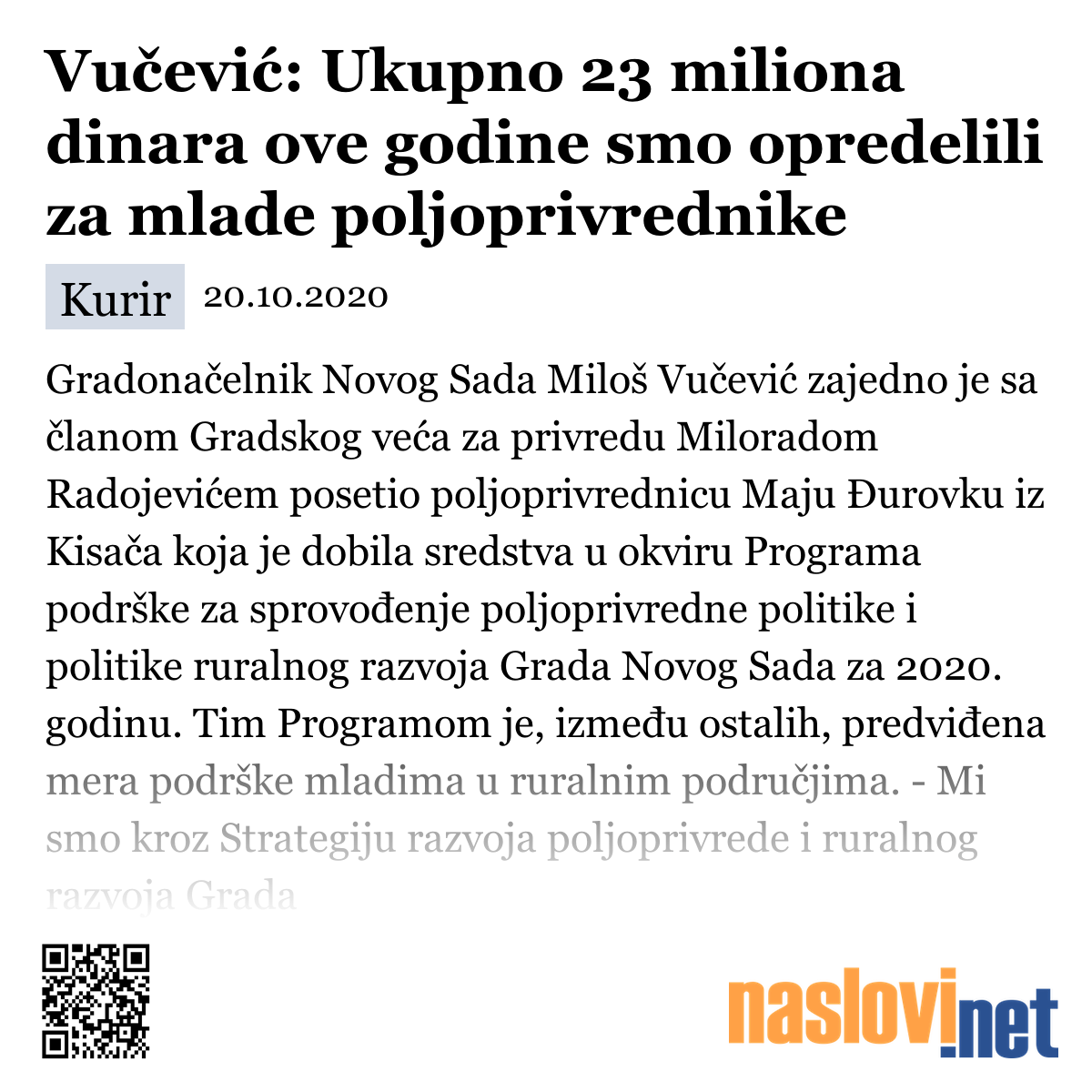 Vučević: Ukupno 23 miliona dinara ove godine smo opredelili za mlade poljoprivrednike

Kurir 20.10.2020

Gradonačelnik Novog Sada Miloš Vučević zajedno je sa članom Gradskog veća za privredu Miloradom Radojevićem posetio poljoprivrednicu Maju Đurovku iz Kisača koja je dobila sredstva u okviru Programa podrške za sprovođenje poljoprivredne politike i politike ruralnog razvoja Grada Novog Sada za 2020. godinu. Tim Programom je, između ostalih, predviđena mera podrške mladima u ruralnim područjima. - Mi smo kroz Strategiju razvoja poljoprivrede i ruralnog razvoja Grada

naslovi.net